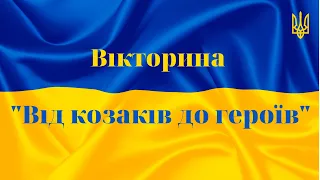 Вікторина

"Від козаків до героїв"